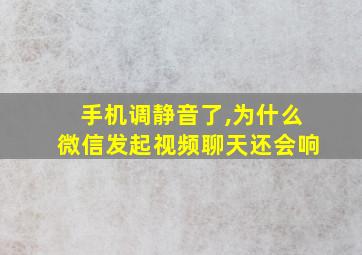 手机调静音了,为什么
微信发起视频聊天还会响